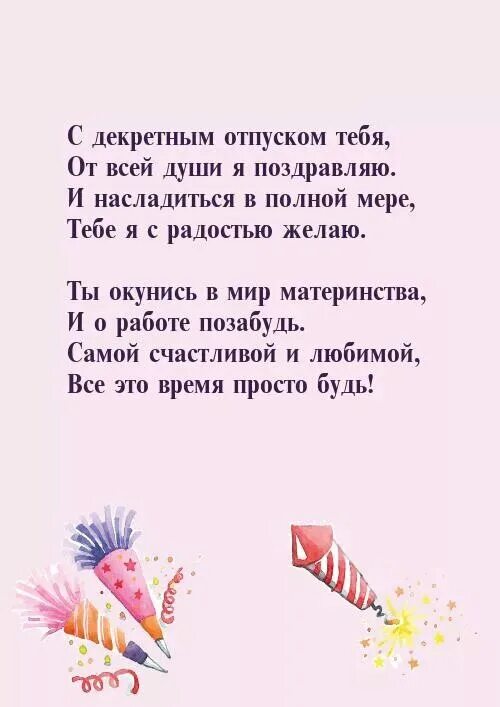 С декретным отпуском тебя,
От всей души я поздравляю.
И насладиться в полной мере,
Тебе я с радостью желаю.

Ты окунись в мир материнства,
И о работе позабудь.
Самой счастливой и любимой,
Все это время просто будь!